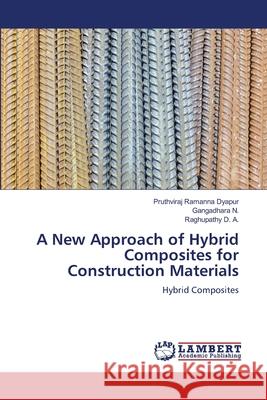 Pruthviraj Ramanna Dyapur
Gangadhara N.
Raghupathy D. A.

A New Approach of Hybrid Composites for Construction Materials

Hybrid Composites

LAP
LAMBERT
Academic Publishing

Kraina Książek